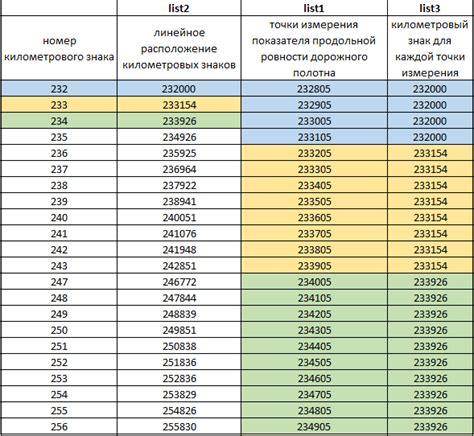 |  | list2 | list1 | list3 |
|---|---|---|---|
| номер километрового знака | линейное расположение километровых знаков | точки измерения показателя продольной ровности дорожного полотна | километровый знак для каждой точки измерения |
| 232 | 232000 | 232805 | 232000 |
| 233 | 233154 | 232905 | 232000 |
| 234 | 233926 | 233005 | 232000 |
| 235 | 234926 | 233105 | 232000 |
| 236 | 235925 | 233205 | 233154 |
| 237 | 236964 | 233305 | 233154 |
| 238 | 237922 | 233405 | 233154 |
| 239 | 238941 | 233505 | 233154 |
| 240 | 240051 | 233605 | 233154 |
| 241 | 241076 | 233705 | 233154 |
| 242 | 241948 | 233805 | 233154 |
| 243 | 242851 | 233905 | 233154 |
| 247 | 246772 | 234005 | 233926 |
| 248 | 247844 | 234105 | 233926 |
| 249 | 248839 | 234205 | 233926 |
| 250 | 249851 | 234305 | 233926 |
| 251 | 250838 | 234405 | 233926 |
| 252 | 251836 | 234505 | 233926 |
| 253 | 252836 | 234605 | 233926 |
| 254 | 253829 | 234705 | 233926 |
| 255 | 254826 | 234805 | 233926 |
| 256 | 255830 | 234905 | 233926 |